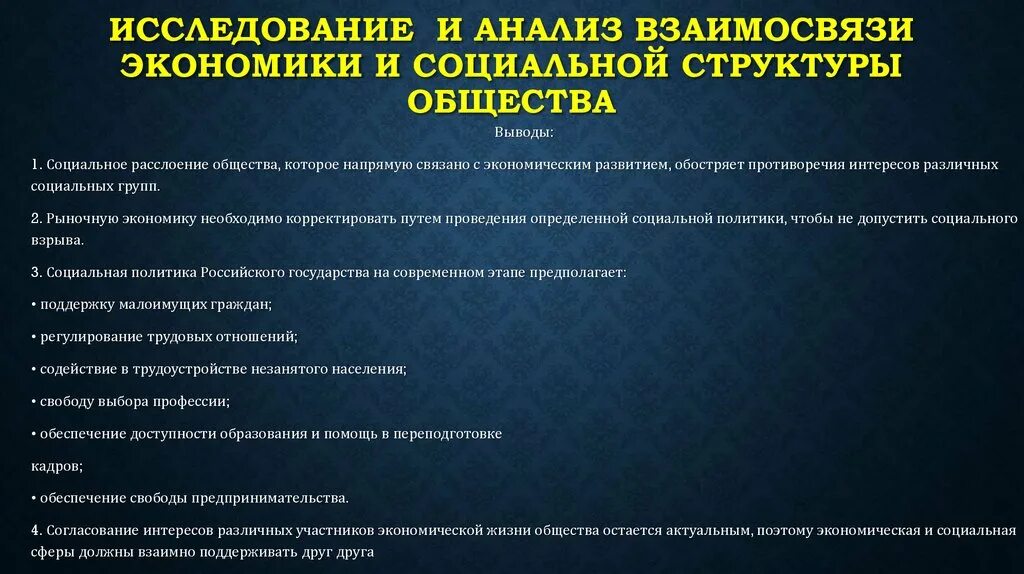 ИССЛЕДОВАНИЕ И АНАЛИЗ ВЗАИМОСВЯЗИ ЭКОНОМИКИ И СОЦИАЛЬНОЙ СТРУКТУРЫ ОБЩЕСТВА

Выводы:

1. Социальное расслоение общества, которое напрямую связано с экономическим развитием, обостряет противоречия интересов различных социальных групп.

2. Рыночную экономику необходимо корректировать путем проведения определенной социальной политики, чтобы не допустить социального взрыва.

3. Социальная политика Российского государства на современном этапе предполагает:

• поддержку малоимущих граждан;

• регулирование трудовых отношений;

• содействие в трудоустройстве незанятого населения;

• свободу выбора профессии;

• обеспечение доступности образования и помощь в переподготовке

кадров;

• обеспечение свободы предпринимательства.

4. Согласование интересов различных участников экономической жизни общества остается актуальным, поэтому экономическая и социальная сферы должны взаимно поддерживать друг друга